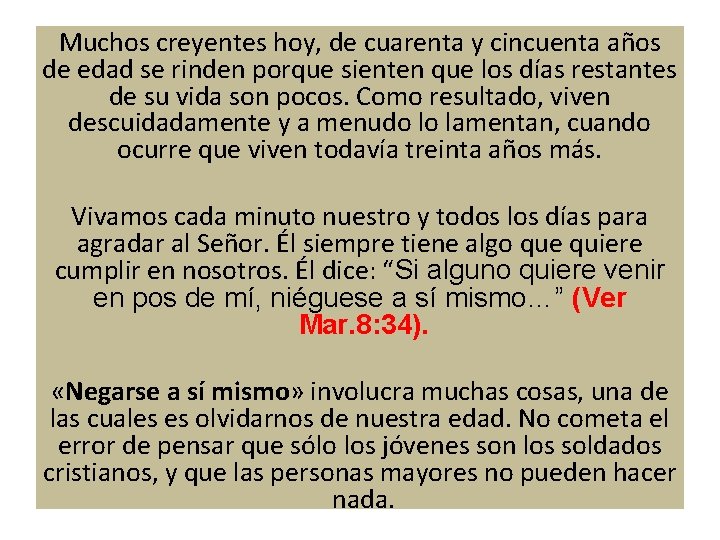 Muchos creyentes hoy, de cuarenta y cincuenta años de edad se rinden porque sienten que los días restantes de su vida son pocos. Como resultado, viven descuidadamente y a menudo lo lamentan, cuando ocurre que viven todavía treinta años más.

Vivamos cada minuto nuestro y todos los días para agradar al Señor. Él siempre tiene algo que quiere cumplir en nosotros. Él dice: “Si alguno quiere venir en pos de mí, niéguese a sí mismo…” (Ver Mar.8:34).

«Negarse a sí mismo» involucra muchas cosas, una de las cuales es olvidarnos de nuestra edad. No cometa el error de pensar que sólo los jóvenes son los soldados cristianos, y que las personas mayores no pueden hacer nada.